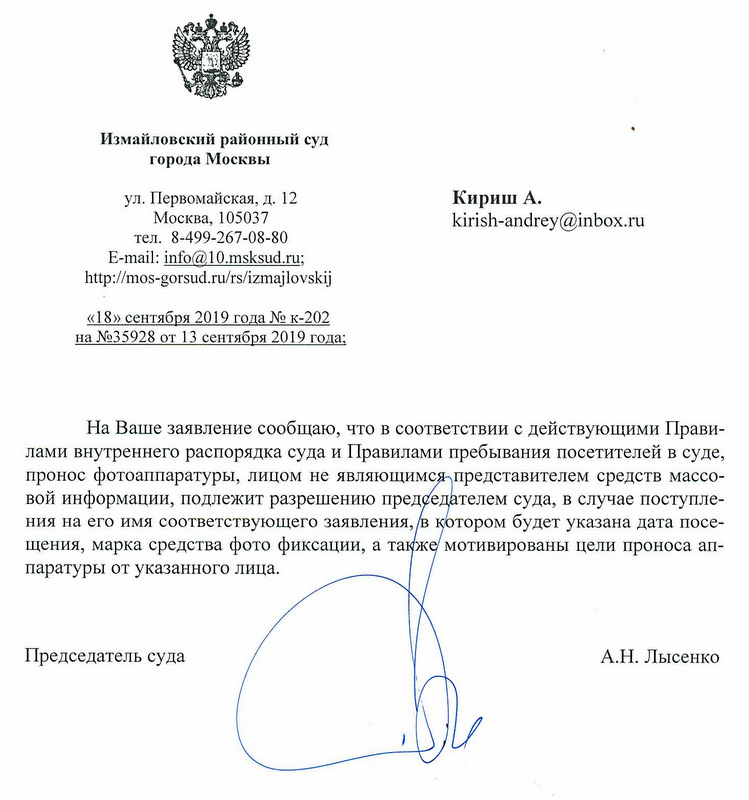 Измайловский районный суд
города Москвы

ул. Первомайская, д. 12
Москва, 105037
тел. 8-499-267-08-80
E-mail: info@10.msksud.ru;
http://mos-gorsud.ru/rs/izmajlovskij

«18» сентября 2019 года № к-202
на №35928 от 13 сентября 2019 года;

Кириш А.
kirish-andrey@inbox.ru

На Ваше заявление сообщаю, что в соответствии с действующими Правилами внутреннего распорядка суда и Правилами пребывания посетителей в суде, пронос фотоаппаратуры, лицом не являющимся представителем средств массовой информации, подлежит разрешению председателем суда, в случае поступления на его имя соответствующего заявления, в котором будет указана дата посещения, марка средства фото фиксации, а также мотивированы цели проноса аппаратуры от указанного лица.

Председатель суда

А.Н. Лысенко